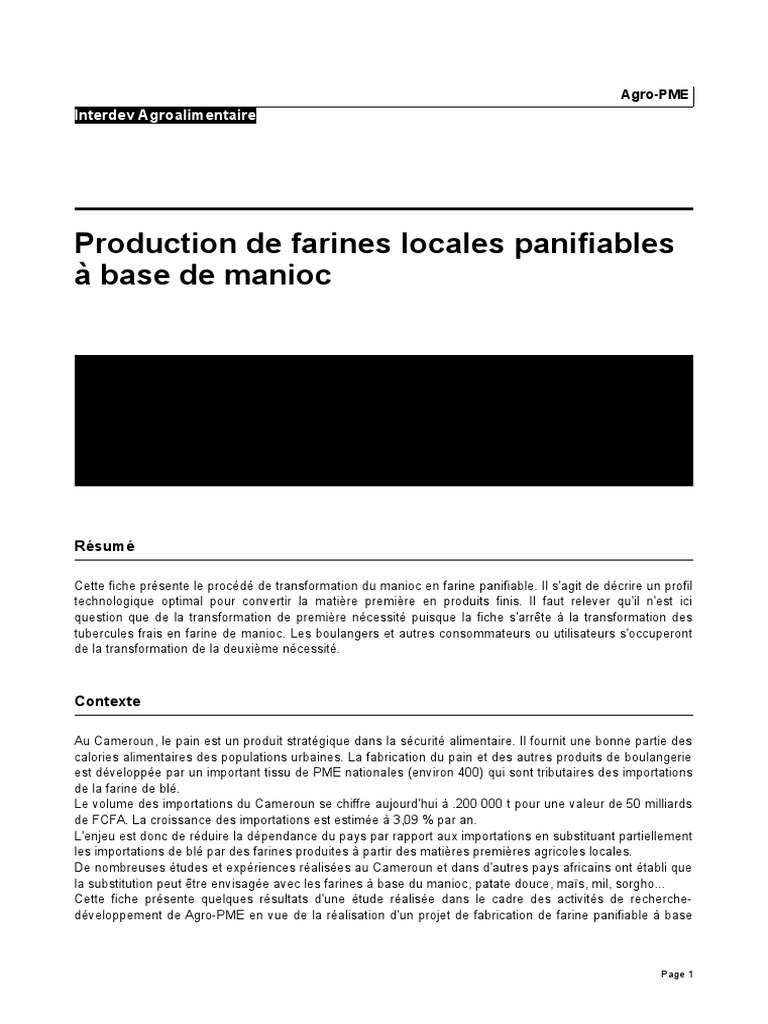 Agro-PME

Interdev Agroalimentaire

Production de farines locales panifiables à base de manioc

Résumé

Cette fiche présente le procédé de transformation du manioc en farine panifiable. Il s'agit de décrire un profil technologique optimal pour convertir la matière première en produits finis. Il faut relever qu'il n'est ici question que de la transformation de première nécessité puisque la fiche s'arrête à la transformation des tubercules frais en farine de manioc. Les boulangers et autres consommateurs ou utilisateurs s'occuperont de la transformation de la deuxième nécessité.

Contexte

Au Cameroun, le pain est un produit stratégique dans la sécurité alimentaire. Il fournit une bonne partie des calories alimentaires des populations urbaines. La fabrication du pain et des autres produits de boulangerie est développée par un important tissu de PME nationales (environ 400) qui sont tributaires des importations de la farine de blé.
Le volume des importations du Cameroun se chiffre aujourd'hui à .200 000 t pour une valeur de 50 milliards de FCFA. La croissance des importations est estimée à 3,09 % par an.
L'enjeu est donc de réduire la dépendance du pays par rapport aux importations en substituant partiellement les importations de blé par des farines produites à partir des matières premières agricoles locales.
De nombreuses études et expériences réalisées au Cameroun et dans d'autres pays africains ont établi que la substitution peut être envisagée avec les farines à base du manioc, patate douce, maïs, mil, sorgho...
Cette fiche présente quelques résultats d'une étude réalisée dans le cadre des activités de recherche-développement de Agro-PME en vue de la réalisation d'un projet de fabrication de farine panifiable à base

Page 1